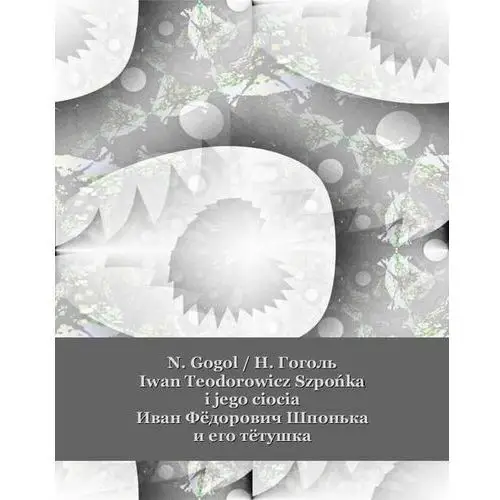 N. Gogol / Н. Гоголь
Iwan Teodorowicz Szpońka i jego ciocia
Иван Фёдорович Шпонька и его тётушка